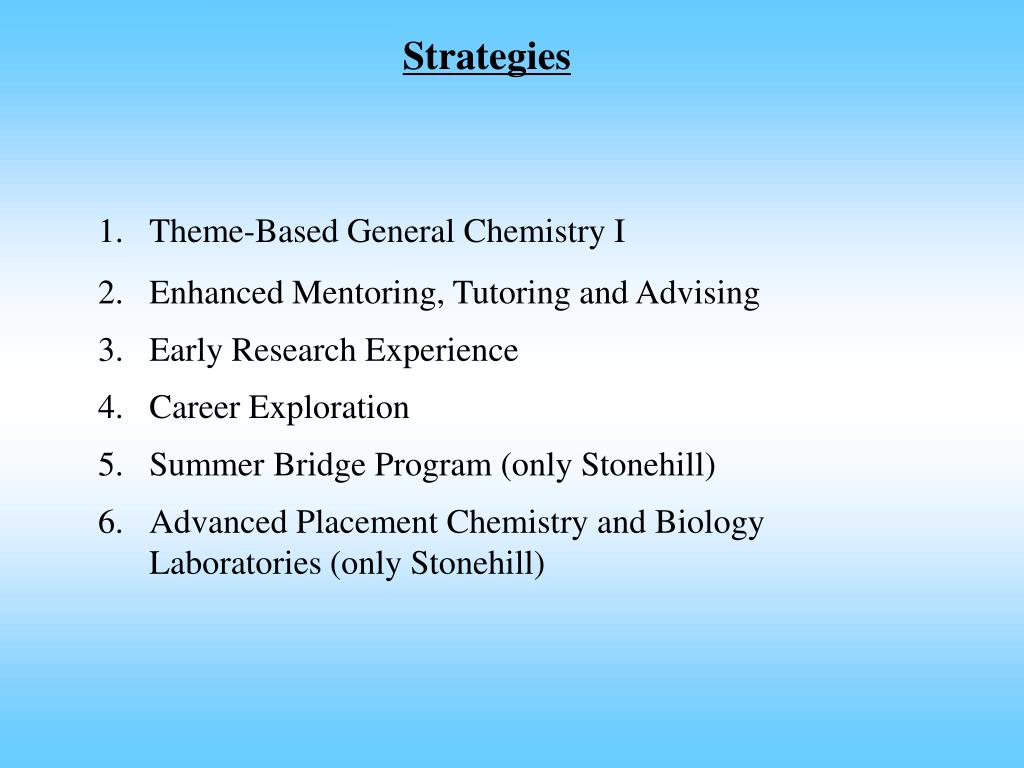 Strategies

1. Theme-Based General Chemistry I
2. Enhanced Mentoring, Tutoring and Advising
3. Early Research Experience
4. Career Exploration
5. Summer Bridge Program (only Stonehill)
6. Advanced Placement Chemistry and Biology Laboratories (only Stonehill)